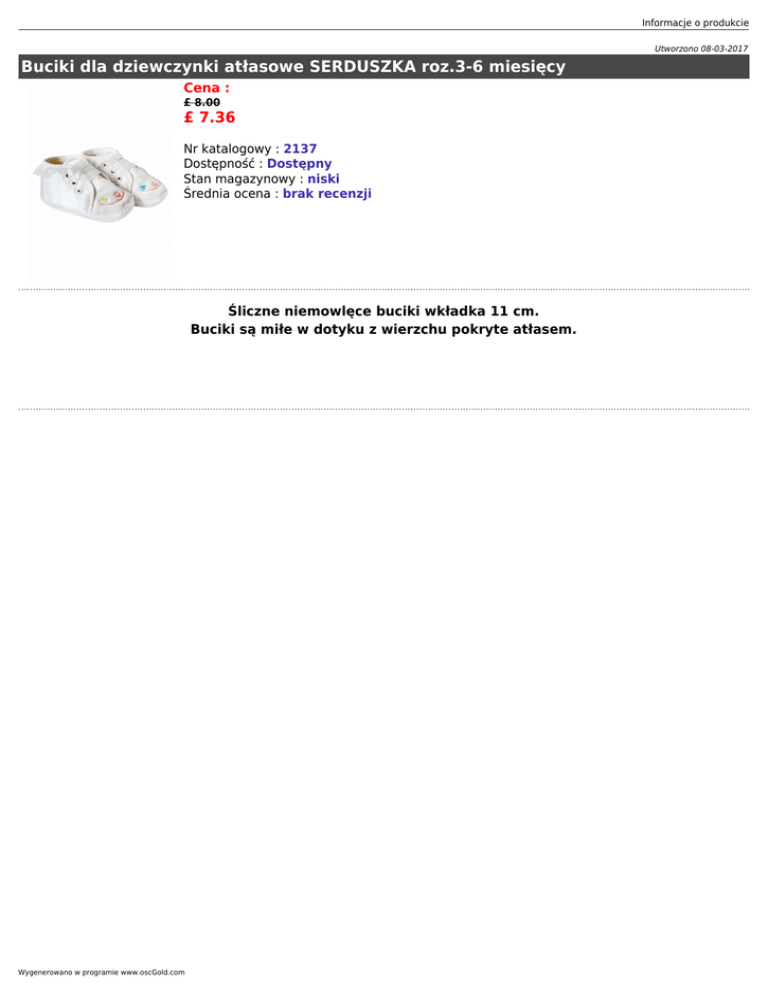 Informacje o produkcie

Utworzono 08-03-2017

Buciki dla dziewczynki atłasowe SERDUSZKA roz.3-6 miesięcy

Cena :
£ 8.00
£ 7.36

Nr katalogowy : 2137
Dostępność : Dostępny
Stan magazynowy : niski
Średnia ocena : brak recenzji

Śliczne niemowlęce buciki wkładka 11 cm.
Buciki są miłe w dotyku z wierzchu pokryte atłasem.

Wygenerowano w programie www.oscGold.com